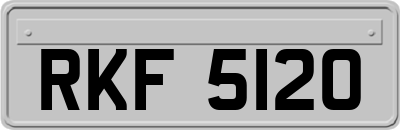 RKF 5120